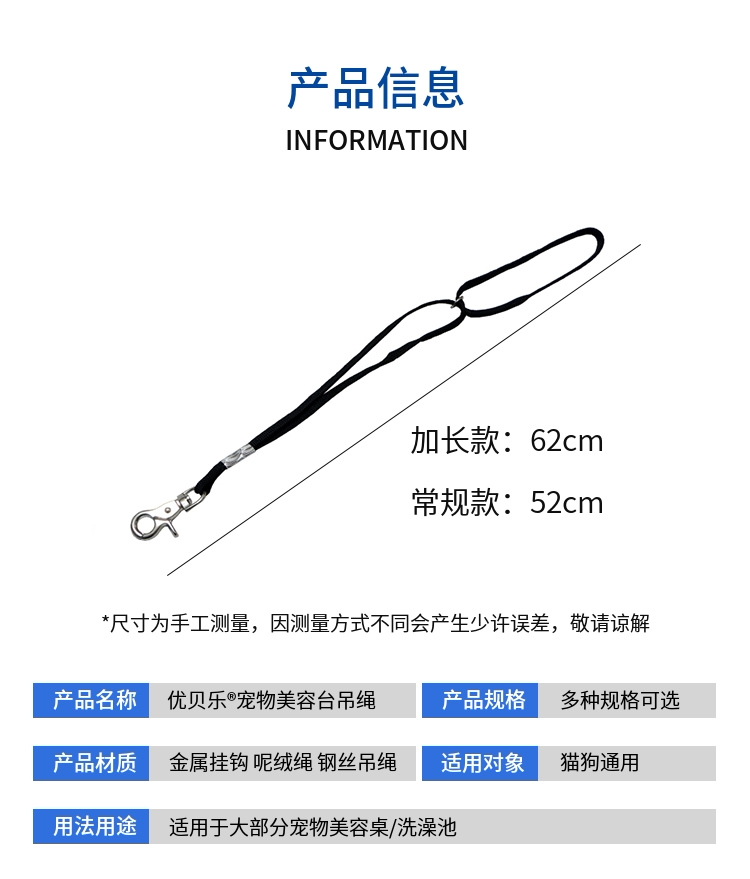 产品信息
INFORMATION

加长款：62cm

常规款：52cm

*尺寸为手工测量，因测量方式不同会产生少许误差，敬请谅解

| 产品名称 | 优贝乐®宠物美容台吊绳 | 产品规格 | 多种规格可选 |
|---|---|---|---|
| 产品材质 | 金属挂钩 呢绒绳 钢丝吊绳 | 适用对象 | 猫狗通用 |
| 用法用途 | 适用于大部分宠物美容桌/洗澡池 | | |